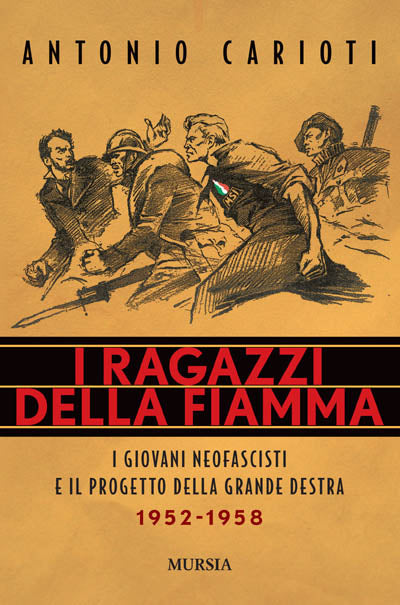 ANTONIO CARIOTI

MSI

I RAGAZZI DELLA FIAMMA

I GIOVANI NEOFASCISTI E IL PROGETTO DELLA GRANDE DESTRA

1952-1958

MURSIA